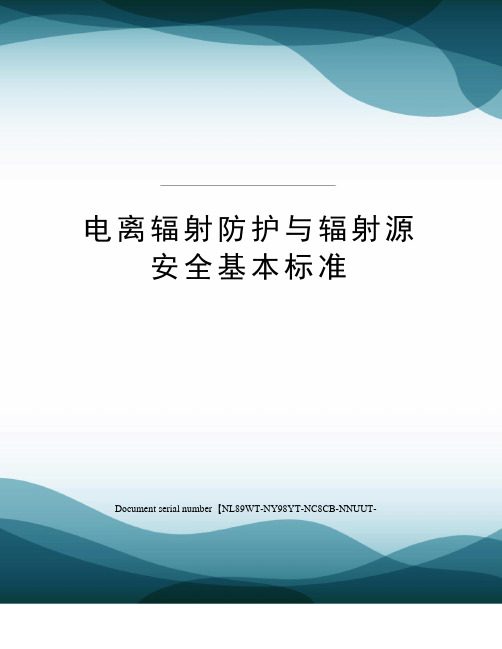 电离辐射防护与辐射源安全基本标准

Document serial number【NL89WT-NY98YT-NC8CB-NNUUT-